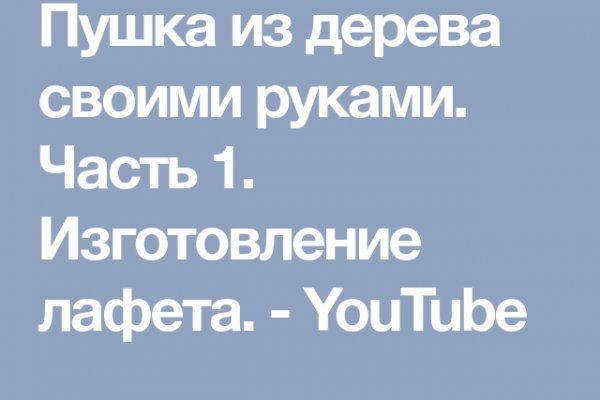 Пушка из дерева своими руками. Часть 1. Изготовление лафета. - YouTube